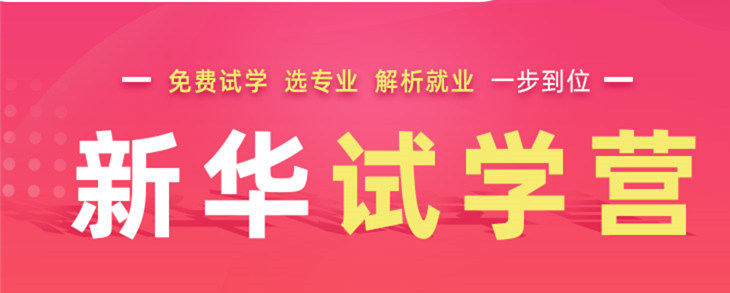 — 免费试学 选专业 解析就业 一步到位 —

新华试学营